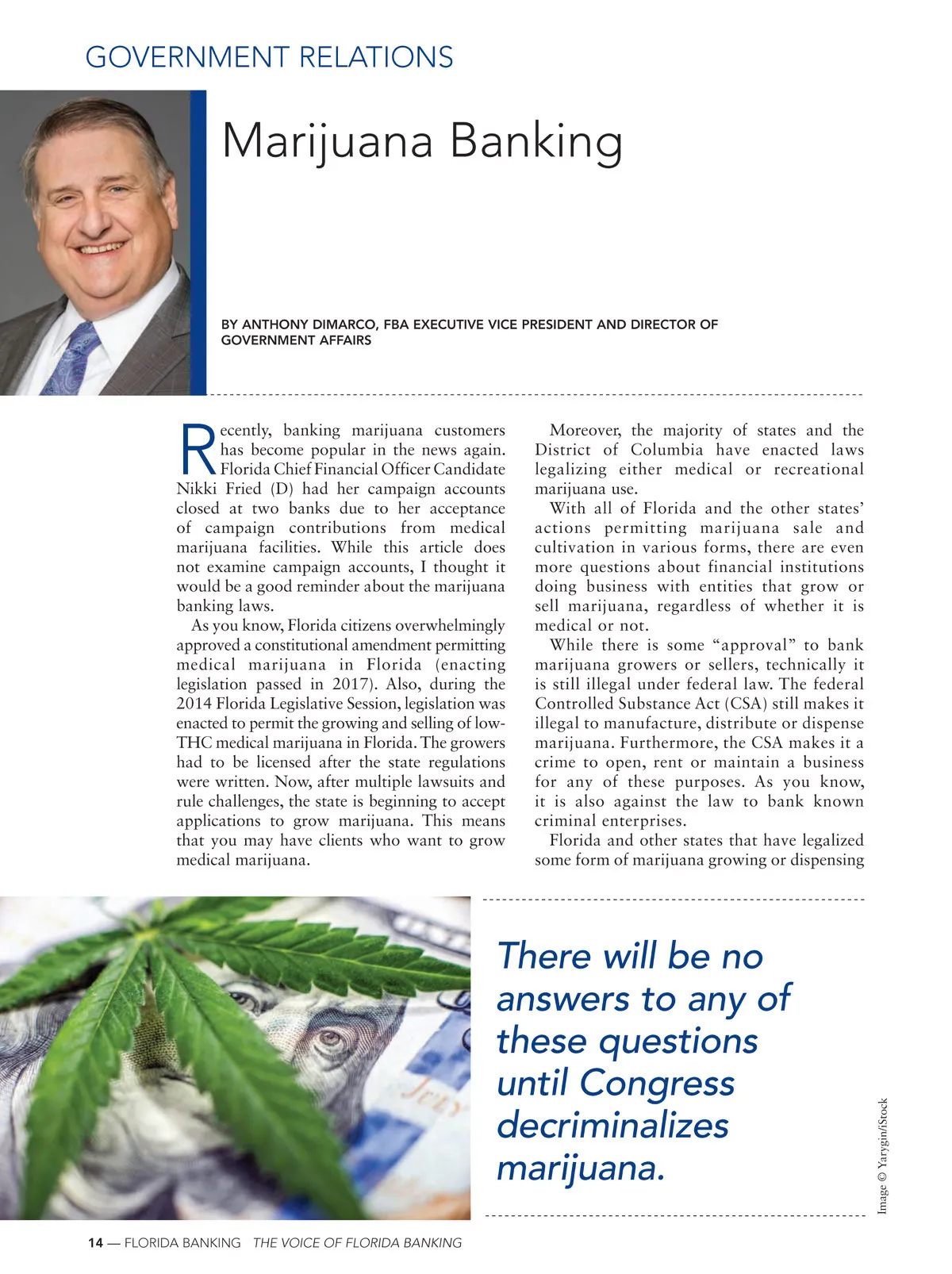 GOVERNMENT RELATIONS

Marijuana Banking

BY ANTHONY DIMARCO, FBA EXECUTIVE VICE PRESIDENT AND DIRECTOR OF GOVERNMENT AFFAIRS

Recently, banking marijuana customers has become popular in the news again. Florida Chief Financial Officer Candidate Nikki Fried (D) had her campaign accounts closed at two banks due to her acceptance of campaign contributions from medical marijuana facilities. While this article does not examine campaign accounts, I thought it would be a good reminder about the marijuana banking laws.

As you know, Florida citizens overwhelmingly approved a constitutional amendment permitting medical marijuana in Florida (enacting legislation passed in 2017). Also, during the 2014 Florida Legislative Session, legislation was enacted to permit the growing and selling of low-THC medical marijuana in Florida. The growers had to be licensed after the state regulations were written. Now, after multiple lawsuits and rule challenges, the state is beginning to accept applications to grow marijuana. This means that you may have clients who want to grow medical marijuana.

Moreover, the majority of states and the District of Columbia have enacted laws legalizing either medical or recreational marijuana use.

With all of Florida and the other states' actions permitting marijuana sale and cultivation in various forms, there are even more questions about financial institutions doing business with entities that grow or sell marijuana, regardless of whether it is medical or not.

While there is some "approval" to bank marijuana growers or sellers, technically it is still illegal under federal law. The federal Controlled Substance Act (CSA) still makes it illegal to manufacture, distribute or dispense marijuana. Furthermore, the CSA makes it a crime to open, rent or maintain a business for any of these purposes. As you know, it is also against the law to bank known criminal enterprises.

Florida and other states that have legalized some form of marijuana growing or dispensing

There will be no answers to any of these questions until Congress decriminalizes marijuana.

Image © Yarygin/iStock

14 — FLORIDA BANKING THE VOICE OF FLORIDA BANKING